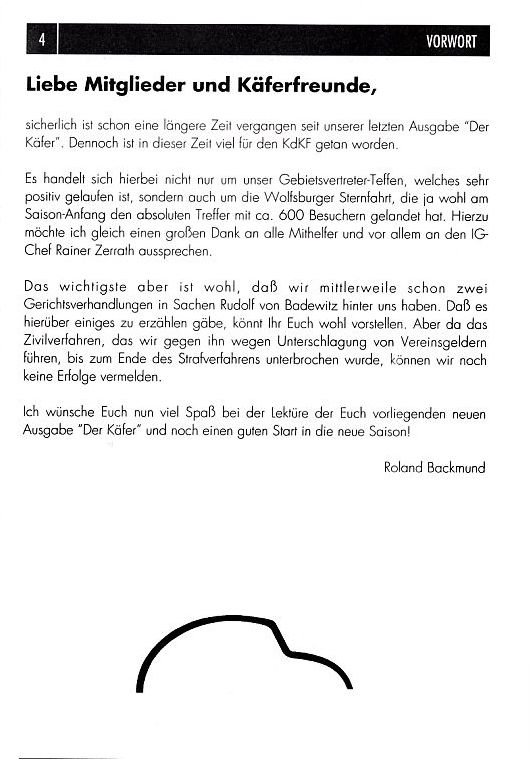 4

VORWORT

Liebe Mitglieder und Käferfreunde,

sicherlich ist schon eine längere Zeit vergangen seit unserer letzten Ausgabe "Der Käfer". Dennoch ist in dieser Zeit viel für den KdKF getan worden.

Es handelt sich hierbei nicht nur um unser Gebietsvertreter-Teffen, welches sehr positiv gelaufen ist, sondern auch um die Wolfsburger Sternfahrt, die ja wohl am Saison-Anfang den absoluten Treffer mit ca. 600 Besuchern gelandet hat. Hierzu möchte ich gleich einen großen Dank an alle Mithelfer und vor allem an den IG-Chef Rainer Zerrath aussprechen.

Das wichtigste aber ist wohl, daß wir mittlerweile schon zwei Gerichtsverhandlungen in Sachen Rudolf von Badewitz hinter uns haben. Daß es hierüber einiges zu erzählen gäbe, könnt Ihr Euch wohl vorstellen. Aber da das Zivilverfahren, das wir gegen ihn wegen Unterschlagung von Vereinsgeldern führen, bis zum Ende des Strafverfahrens unterbrochen wurde, können wir noch keine Erfolge vermelden.

Ich wünsche Euch nun viel Spaß bei der Lektüre der Euch vorliegenden neuen Ausgabe "Der Käfer" und noch einen guten Start in die neue Saison!

Roland Backmund